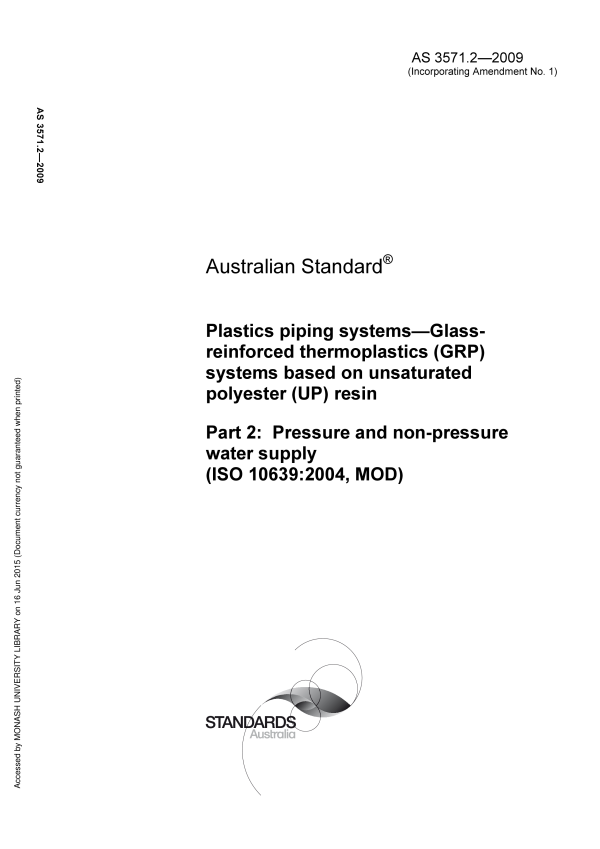 AS 3571.2—2009
(Incorporating Amendment No. 1)

AS 3571.2—2009

Australian Standard®

Plastics piping systems—Glass-reinforced thermoplastics (GRP) systems based on unsaturated polyester (UP) resin

Part 2: Pressure and non-pressure water supply
(ISO 10639:2004, MOD)

STANDARDS
Australia

Accessed by MONASH UNIVERSITY LIBRARY on 16 Jun 2015 (Document currency not guaranteed when printed)